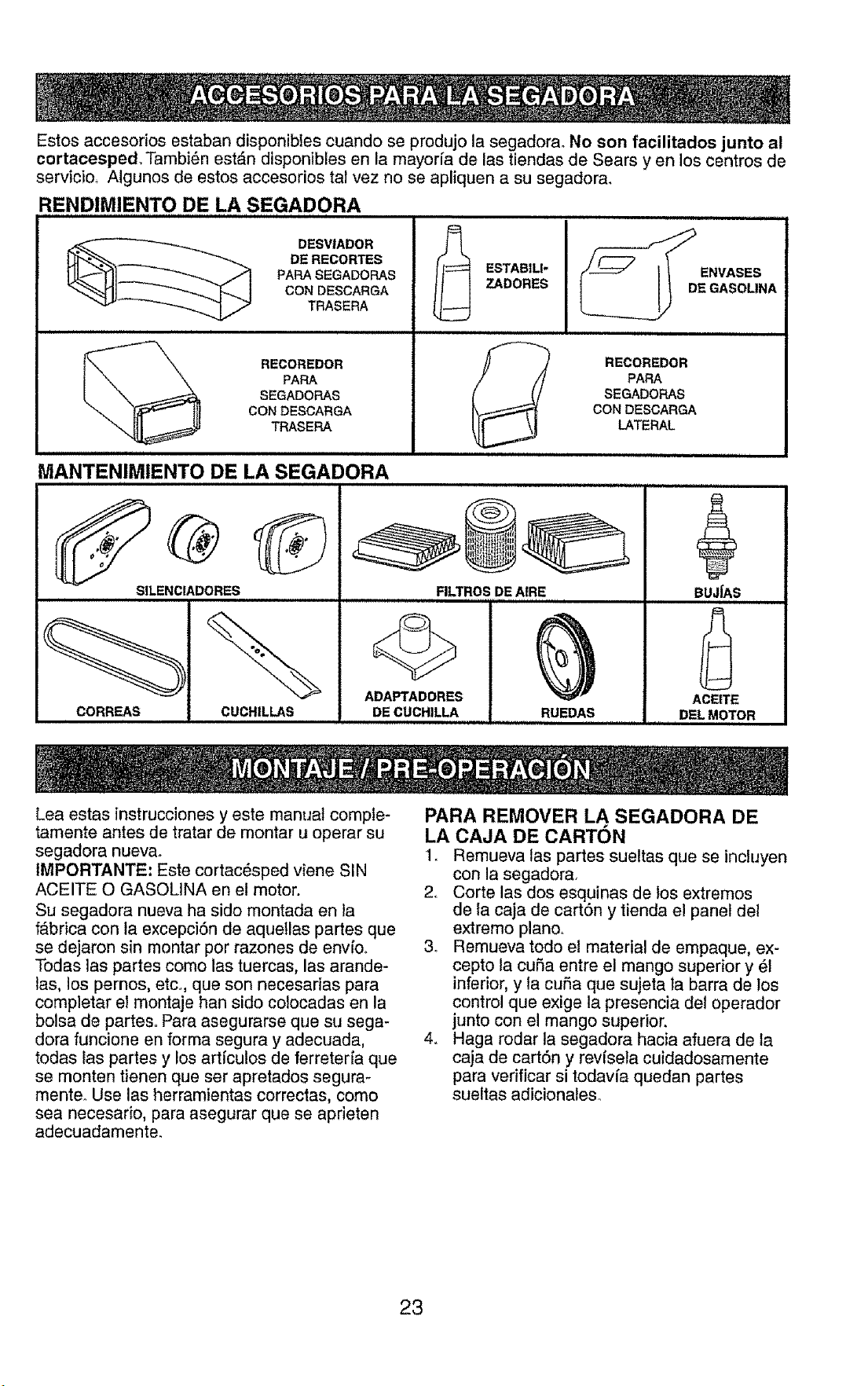 ACCESORIOS PARA LA SEGADORA

Estos accesorios estaban disponibles cuando se produjo la segadora. No son facilitados junto al cortacesped. También están disponibles en la mayoría de las tiendas de Sears y en los centros de servicio. Algunos de estos accesorios tal vez no se apliquen a su segadora.

RENDIMIENTO DE LA SEGADORA

DESVIADOR
DE RECORTES
PARA SEGADORAS
CON DESCARGA
TRASERA

ESTABILI-
ZADORES

ENVASES
DE GASOLINA

RECOREDOR
PARA
SEGADORAS
CON DESCARGA
TRASERA

RECOREDOR
PARA
SEGADORAS
CON DESCARGA
LATERAL

MANTENIMIENTO DE LA SEGADORA

SILENCIADORES

FILTROS DE AIRE

BUJÍAS

CORREAS

CUCHILLAS

ADAPTADORES
DE CUCHILLA

RUEDAS

ACEITE
DEL MOTOR

MONTAJE / PRE-OPERACIÓN

Lea estas instrucciones y este manual completamente antes de tratar de montar u operar su segadora nueva.

IMPORTANTE: Este cortacésped viene SIN ACEITE O GASOLINA en el motor.

Su segadora nueva ha sido montada en la fábrica con la excepción de aquellas partes que se dejaron sin montar por razones de envío. Todas las partes como las tuercas, las arandelas, los pernos, etc., que son necesarias para completar el montaje han sido colocadas en la bolsa de partes. Para asegurarse que su segadora funcione en forma segura y adecuada, todas las partes y los artículos de ferretería que se monten tienen que ser apretados seguramente. Use las herramientas correctas, como sea necesario, para asegurar que se aprieten adecuadamente.

PARA REMOVER LA SEGADORA DE LA CAJA DE CARTÓN

1. Remueva las partes sueltas que se incluyen con la segadora.
2. Corte las dos esquinas de los extremos de la caja de cartón y tienda el panel del extremo plano.
3. Remueva todo el material de empaque, excepto la cuña entre el mango superior y él inferior, y la cuña que sujeta la barra de los control que exige la presencia del operador junto con el mango superior.
4. Haga rodar la segadora hacia afuera de la caja de cartón y revísela cuidadosamente para verificar si todavía quedan partes sueltas adicionales.

23